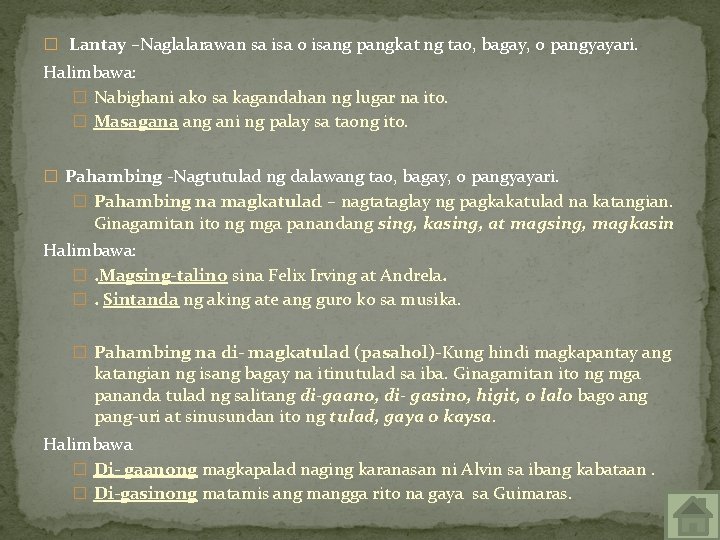 Lantay –Naglalarawan sa isa o isang pangkat ng tao, bagay, o pangyayari.

Halimbawa:

Nabighani ako sa kagandahan ng lugar na ito.

Masagana ang ani ng palay sa taong ito.

Pahambing -Nagtutulad ng dalawang tao, bagay, o pangyayari.

Pahambing na magkatulad – nagtataglay ng pagkakatulad na katangian. Ginagamitan ito ng mga panandang sing, kasing, at magsing, magkasin

Halimbawa:

.Magsing-talino sina Felix Irving at Andrela.

. Sintanda ng aking ate ang guro ko sa musika.

Pahambing na di- magkatulad (pasahol)-Kung hindi magkapantay ang katangian ng isang bagay na itinutulad sa iba. Ginagamitan ito ng mga pananda tulad ng salitang di-gaano, di- gasino, higit, o lalo bago ang pang-uri at sinusundan ito ng tulad, gaya o kaysa.

Halimbawa

Di- gaanong magkapalad naging karanasan ni Alvin sa ibang kabataan .

Di-gasinong matamis ang mangga rito na gaya sa Guimaras.